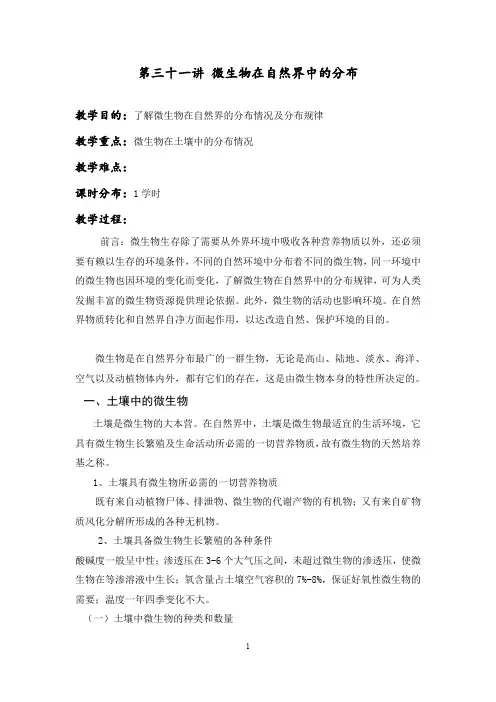 第三十一讲 微生物在自然界中的分布

教学目的：了解微生物在自然界的分布情况及分布规律

教学重点：微生物在土壤中的分布情况

教学难点：

课时分布：1学时

教学过程：

前言：微生物生存除了需要从外界环境中吸收各种营养物质以外，还必须要有赖以生存的环境条件，不同的自然环境中分布着不同的微生物，同一环境中的微生物也因环境的变化而变化，了解微生物在自然界中的分布规律，可为人类发掘丰富的微生物资源提供理论依据。此外，微生物的活动也影响环境。在自然界物质转化和自然界自净方面起作用，以达改造自然、保护环境的目的。

微生物是在自然界分布最广的一群生物，无论是高山、陆地、淡水、海洋、空气以及动植物体内外，都有它们的存在，这是由微生物本身的特性所决定的。

一、土壤中的微生物

土壤是微生物的大本营。在自然界中，土壤是微生物最适宜的生活环境，它具有微生物生长繁殖及生命活动所必需的一切营养物质，故有微生物的天然培养基之称。

1、土壤具有微生物所必需的一切营养物质

既有来自动植物尸体、排泄物、微生物的代谢产物的有机物；又有来自矿物质风化分解所形成的各种无机物。

2、土壤具备微生物生长繁殖的各种条件

酸碱度一般呈中性；渗透压在3-6个大气压之间，未超过微生物的渗透压，使微生物在等渗溶液中生长；氧含量占土壤空气容积的7%-8%，保证好氧性微生物的需要；温度一年四季变化不大。

（一）土壤中微生物的种类和数量

1